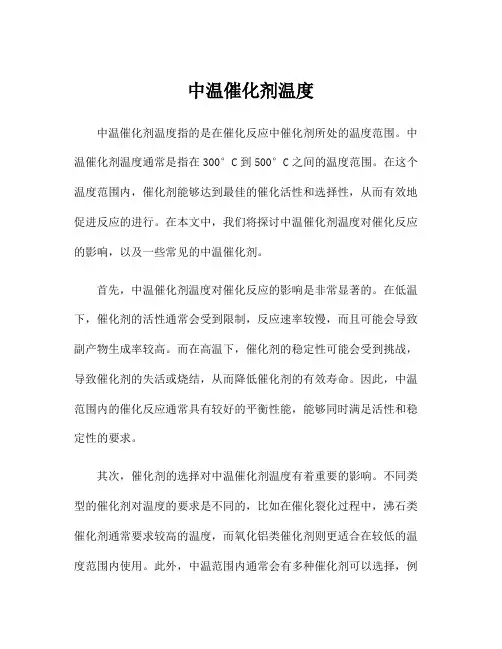 中温催化剂温度

中温催化剂温度指的是在催化反应中催化剂所处的温度范围。中温催化剂温度通常是指在300° C到500° C之间的温度范围。在这个温度范围内，催化剂能够达到最佳的催化活性和选择性，从而有效地促进反应的进行。在本文中，我们将探讨中温催化剂温度对催化反应的影响，以及一些常见的中温催化剂。

首先，中温催化剂温度对催化反应的影响是非常显著的。在低温下，催化剂的活性通常会受到限制，反应速率较慢，而且可能会导致副产物生成率较高。而在高温下，催化剂的稳定性可能会受到挑战，导致催化剂的失活或烧结，从而降低催化剂的有效寿命。因此，中温范围内的催化反应通常具有较好的平衡性能，能够同时满足活性和稳定性的要求。

其次，催化剂的选择对中温催化剂温度有着重要的影响。不同类型的催化剂对温度的要求是不同的，比如在催化裂化过程中，沸石类催化剂通常要求较高的温度，而氧化铝类催化剂则更适合在较低的温度范围内使用。此外，中温范围内通常会有多种催化剂可以选择，例